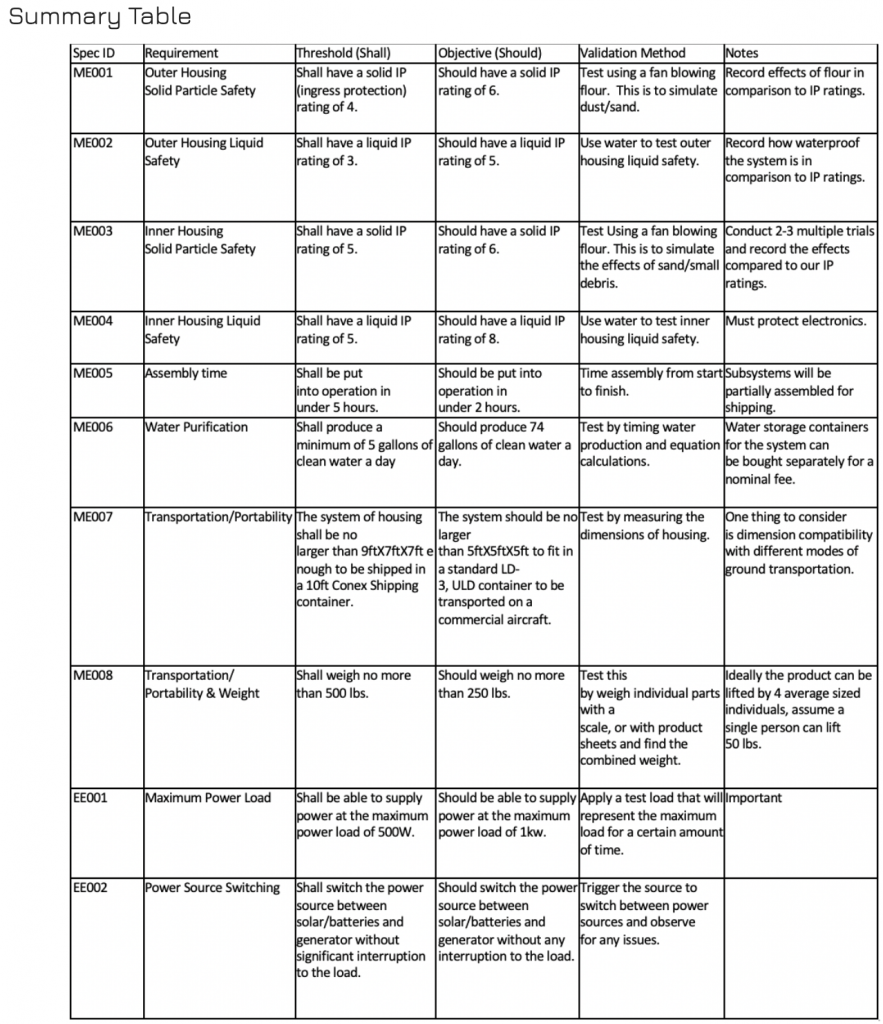 Summary Table

| Spec ID | Requirement | Threshold (Shall) | Objective (Should) | Validation Method | Notes |
|---|---|---|---|---|---|
| ME001 | Outer Housing Solid Particle Safety | Shall have a solid IP (ingress protection) rating of 4. | Should have a solid IP rating of 6. | Test using a fan blowing flour. This is to simulate dust/sand. | Record effects of flour in comparison to IP ratings. |
| ME002 | Outer Housing Liquid Safety | Shall have a liquid IP rating of 3. | Should have a liquid IP rating of 5. | Use water to test outer housing liquid safety. | Record how waterproof the system is in comparison to IP ratings. |
| ME003 | Inner Housing Solid Particle Safety | Shall have a solid IP rating of 5. | Should have a solid IP rating of 6. | Test Using a fan blowing flour. This is to simulate the effects of sand/small debris. | Conduct 2-3 multiple trials and record the effects compared to our IP ratings. |
| ME004 | Inner Housing Liquid Safety | Shall have a liquid IP rating of 5. | Should have a liquid IP rating of 8. | Use water to test inner housing liquid safety. | Must protect electronics. |
| ME005 | Assembly time | Shall be put into operation in under 5 hours. | Should be put into operation in under 2 hours. | Time assembly from start to finish. | Subsystems will be partially assembled for shipping. |
| ME006 | Water Purification | Shall produce a minimum of 5 gallons of clean water a day | Should produce 74 gallons of clean water a day. | Test by timing water production and equation calculations. | Water storage containers for the system can be bought separately for a nominal fee. |
| ME007 | Transportation/Portability | The system of housing shall be no larger than 9ftX7ftX7ft enough to be shipped in a 10ft Conex Shipping container. | The system should be no larger than 5ftX5ftX5ft to fit in a standard LD-3, ULD container to be transported on a commercial aircraft. | Test by measuring the dimensions of housing. | One thing to consider is dimension compatibility with different modes of ground transportation. |
| ME008 | Transportation/ Portability & Weight | Shall weigh no more than 500 lbs. | Should weigh no more than 250 lbs. | Test this by weigh individual parts with a scale, or with product sheets and find the combined weight. | Ideally the product can be lifted by 4 average sized individuals, assume a single person can lift 50 lbs. |
| EE001 | Maximum Power Load | Shall be able to supply power at the maximum power load of 500W. | Should be able to supply power at the maximum power load of 1kw. | Apply a test load that will represent the maximum load for a certain amount of time. | Important |
| EE002 | Power Source Switching | Shall switch the power source between solar/batteries and generator without significant interruption to the load. | Should switch the power source between solar/batteries and generator without any interruption to the load. | Trigger the source to switch between power sources and observe for any issues. | |